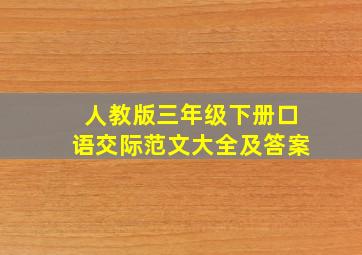 人教版三年级下册口语交际范文大全及答案